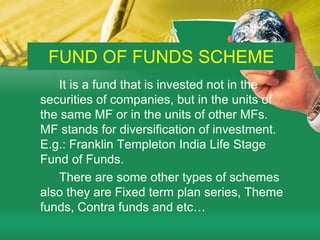 FUND OF FUNDS SCHEME

It is a fund that is invested not in the securities of companies, but in the units of the same MF or in the units of other MFs. MF stands for diversification of investment. E.g.: Franklin Templeton India Life Stage Fund of Funds.

There are some other types of schemes also they are Fixed term plan series, Theme funds, Contra funds and etc…